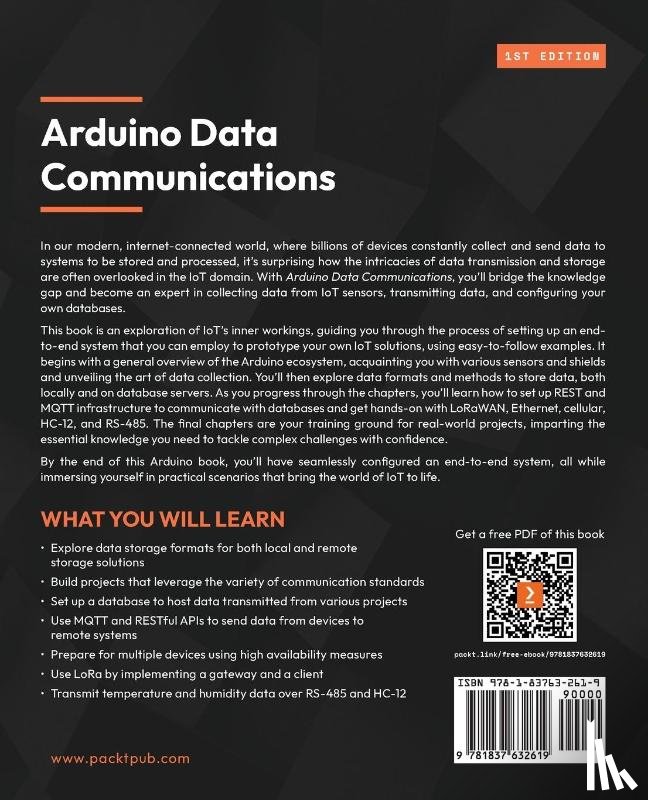 1ST EDITION

Arduino Data Communications

In our modern, internet-connected world, where billions of devices constantly collect and send data to systems to be stored and processed, it's surprising how the intricacies of data transmission and storage are often overlooked in the IoT domain. With Arduino Data Communications, you'll bridge the knowledge gap and become an expert in collecting data from IoT sensors, transmitting data, and configuring your own databases.

This book is an exploration of IoT's inner workings, guiding you through the process of setting up an end-to-end system that you can employ to prototype your own IoT solutions, using easy-to-follow examples. It begins with a general overview of the Arduino ecosystem, acquainting you with various sensors and shields and unveiling the art of data collection. You'll then explore data formats and methods to store data, both locally and on database servers. As you progress through the chapters, you'll learn how to set up REST and MQTT infrastructure to communicate with databases and get hands-on with LoRaWAN, Ethernet, cellular, HC-12, and RS-485. The final chapters are your training ground for real-world projects, imparting the essential knowledge you need to tackle complex challenges with confidence.

By the end of this Arduino book, you'll have seamlessly configured an end-to-end system, all while immersing yourself in practical scenarios that bring the world of IoT to life.

WHAT YOU WILL LEARN

• Explore data storage formats for both local and remote storage solutions
• Build projects that leverage the variety of communication standards
• Set up a database to host data transmitted from various projects
• Use MQTT and RESTful APIs to send data from devices to remote systems
• Prepare for multiple devices using high availability measures
• Use LoRa by implementing a gateway and a client
• Transmit temperature and humidity data over RS-485 and HC-12

Get a free PDF of this book

packt.link/free-ebook/9781837632619

ISBN 978-1-83763-261-9
90000
9 781837 632619

www.packtpub.com